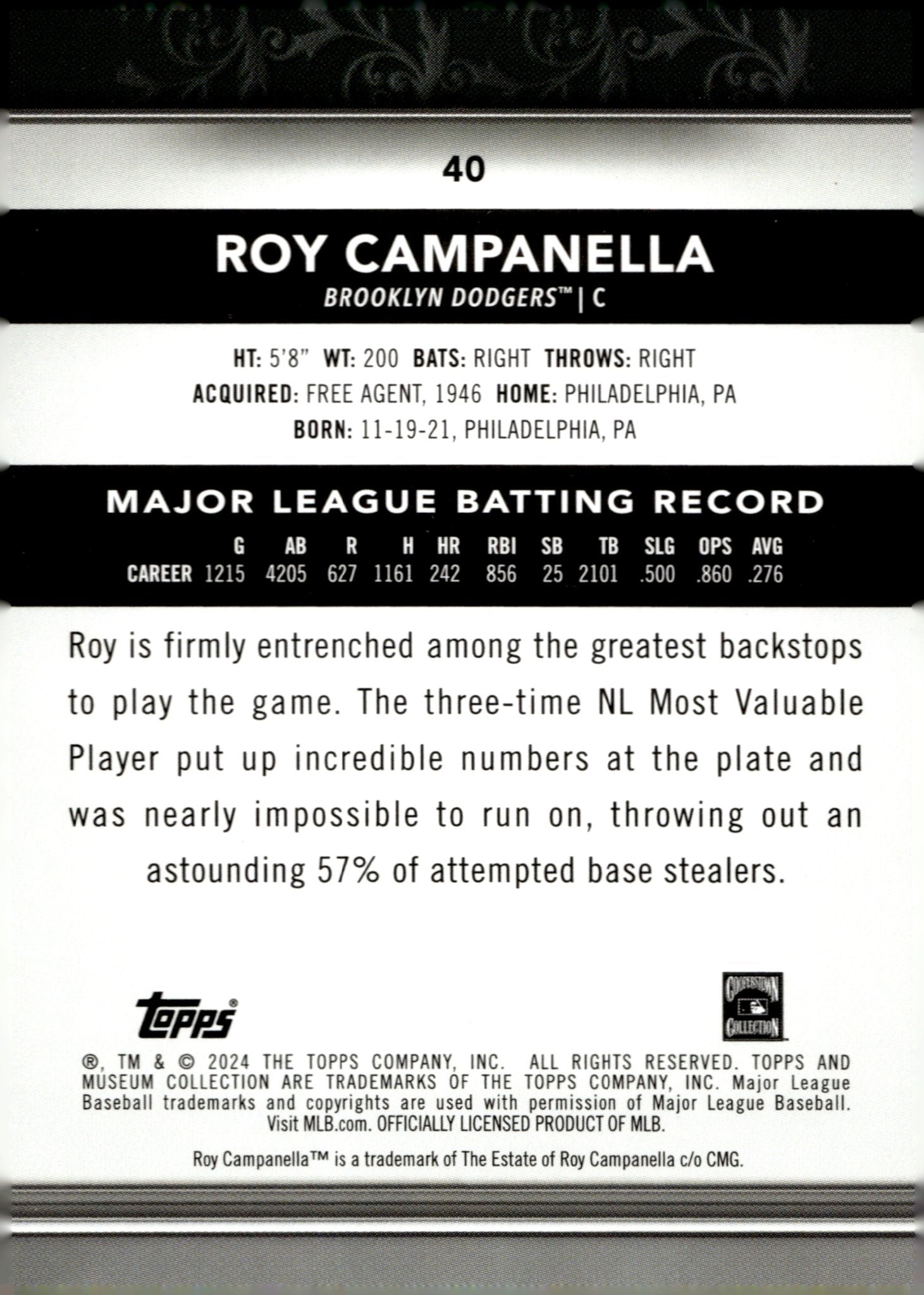 40

ROY CAMPANELLA

BROOKLYN DODGERS™ | C

HT: 5'8" WT: 200 BATS: RIGHT THROWS: RIGHT
ACQUIRED: FREE AGENT, 1946 HOME: PHILADELPHIA, PA
BORN: 11-19-21, PHILADELPHIA, PA

MAJOR LEAGUE BATTING RECORD

| | G | AB | R | H | HR | RBI | SB | TB | SLG | OPS | AVG |
|---|---|---|---|---|---|---|---|---|---|---|---|
| CAREER | 1215 | 4205 | 627 | 1161 | 242 | 856 | 25 | 2101 | .500 | .860 | .276 |

Roy is firmly entrenched among the greatest backstops to play the game. The three-time NL Most Valuable Player put up incredible numbers at the plate and was nearly impossible to run on, throwing out an astounding 57% of attempted base stealers.

topps®

COOPERSTOWN COLLECTION

®, TM & © 2024 THE TOPPS COMPANY, INC. ALL RIGHTS RESERVED. TOPPS AND MUSEUM COLLECTION ARE TRADEMARKS OF THE TOPPS COMPANY, INC. Major League Baseball trademarks and copyrights are used with permission of Major League Baseball. Visit MLB.com. OFFICIALLY LICENSED PRODUCT OF MLB.

Roy Campanella™ is a trademark of The Estate of Roy Campanella c/o CMG.